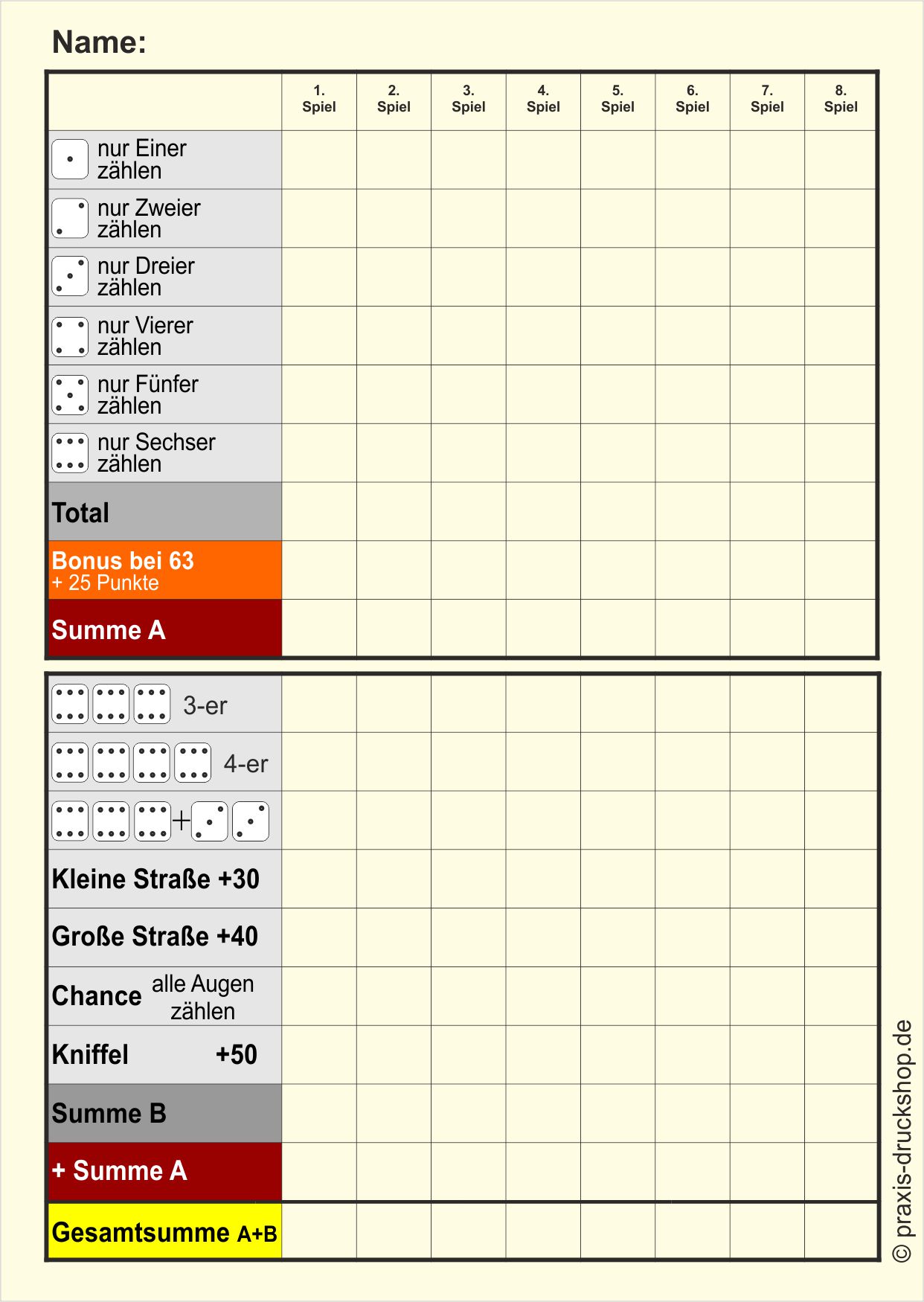 Name:

| | 1. Spiel | 2. Spiel | 3. Spiel | 4. Spiel | 5. Spiel | 6. Spiel | 7. Spiel | 8. Spiel |
|---|---|---|---|---|---|---|---|---|
| nur Einer zählen | | | | | | | | |
| nur Zweier zählen | | | | | | | | |
| nur Dreier zählen | | | | | | | | |
| nur Vierer zählen | | | | | | | | |
| nur Fünfer zählen | | | | | | | | |
| nur Sechser zählen | | | | | | | | |
| Total | | | | | | | | |
| Bonus bei 63 + 25 Punkte | | | | | | | | |
| Summe A | | | | | | | | |

| | | | | | | | | |
|---|---|---|---|---|---|---|---|---|
| 3-er | | | | | | | | |
| 4-er | | | | | | | | |
| + | | | | | | | | |
| Kleine Straße +30 | | | | | | | | |
| Große Straße +40 | | | | | | | | |
| Chance alle Augen zählen | | | | | | | | |
| Kniffel +50 | | | | | | | | |
| Summe B | | | | | | | | |
| + Summe A | | | | | | | | |
| Gesamtsumme A+B | | | | | | | | |

© praxis-druckshop.de